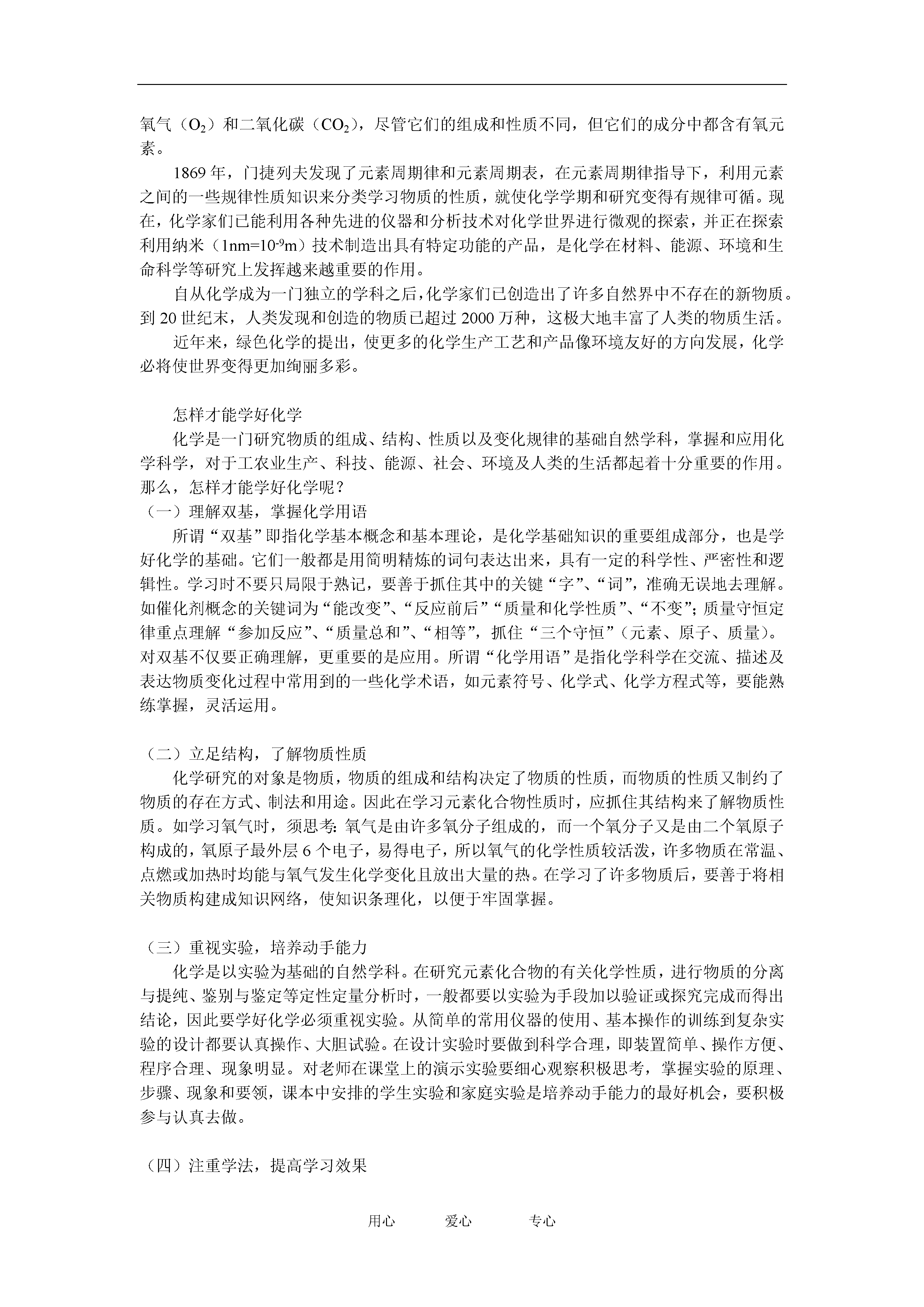 氧气（$O_2$）和二氧化碳（$CO_2$），尽管它们的组成和性质不同，但它们的成分中都含有氧元素。

1869 年，门捷列夫发现了元素周期律和元素周期表，在元素周期律指导下，利用元素之间的一些规律性质知识来分类学习物质的性质，就使化学学期和研究变得有规律可循。现在，化学家们已能利用各种先进的仪器和分析技术对化学世界进行微观的探索，并正在探索利用纳米（$1nm=10^{-9}m$）技术制造出具有特定功能的产品，是化学在材料、能源、环境和生命科学等研究上发挥越来越重要的作用。

自从化学成为一门独立的学科之后，化学家们已创造出了许多自然界中不存在的新物质。到 20 世纪末，人类发现和创造的物质已超过 2000 万种，这极大地丰富了人类的物质生活。

近年来，绿色化学的提出，使更多的化学生产工艺和产品像环境友好的方向发展，化学必将使世界变得更加绚丽多彩。

怎样才能学好化学

化学是一门研究物质的组成、结构、性质以及变化规律的基础自然学科，掌握和应用化学科学，对于工农业生产、科技、能源、社会、环境及人类的生活都起着十分重要的作用。那么，怎样才能学好化学呢？

（一）理解双基，掌握化学用语

所谓“双基”即指化学基本概念和基本理论，是化学基础知识的重要组成部分，也是学好化学的基础。它们一般都是用简明精炼的词句表达出来，具有一定的科学性、严密性和逻辑性。学习时不要只局限于熟记，要善于抓住其中的关键“字”、“词”，准确无误地去理解。如催化剂概念的关键词为“能改变”、“反应前后”“质量和化学性质”、“不变”；质量守恒定律重点理解“参加反应”、“质量总和”、“相等”，抓住“三个守恒”（元素、原子、质量）。对双基不仅要正确理解，更重要的是应用。所谓“化学用语”是指化学科学在交流、描述及表达物质变化过程中常用到的一些化学术语，如元素符号、化学式、化学方程式等，要能熟练掌握，灵活运用。

（二）立足结构，了解物质性质

化学研究的对象是物质，物质的组成和结构决定了物质的性质，而物质的性质又制约了物质的存在方式、制法和用途。因此在学习元素化合物性质时，应抓住其结构来了解物质性质。如学习氧气时，须思考：氧气是由许多氧分子组成的，而一个氧分子又是由二个氧原子构成的，氧原子最外层 6 个电子，易得电子，所以氧气的化学性质较活泼，许多物质在常温、点燃或加热时均能与氧气发生化学变化且放出大量的热。在学习了许多物质后，要善于将相关物质构建成知识网络，使知识条理化，以便于牢固掌握。

（三）重视实验，培养动手能力

化学是以实验为基础的自然学科。在研究元素化合物的有关化学性质，进行物质的分离与提纯、鉴别与鉴定等定性定量分析时，一般都要以实验为手段加以验证或探究完成而得出结论，因此要学好化学必须重视实验。从简单的常用仪器的使用、基本操作的训练到复杂实验的设计都要认真操作、大胆试验。在设计实验时要做到科学合理，即装置简单、操作方便、程序合理、现象明显。对老师在课堂上的演示实验要细心观察积极思考，掌握实验的原理、步骤、现象和要领，课本中安排的学生实验和家庭实验是培养动手能力的最好机会，要积极参与认真去做。

（四）注重学法，提高学习效果

用心　　爱心　　专心